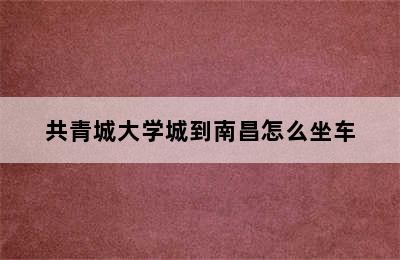 共青城大学城到南昌怎么坐车